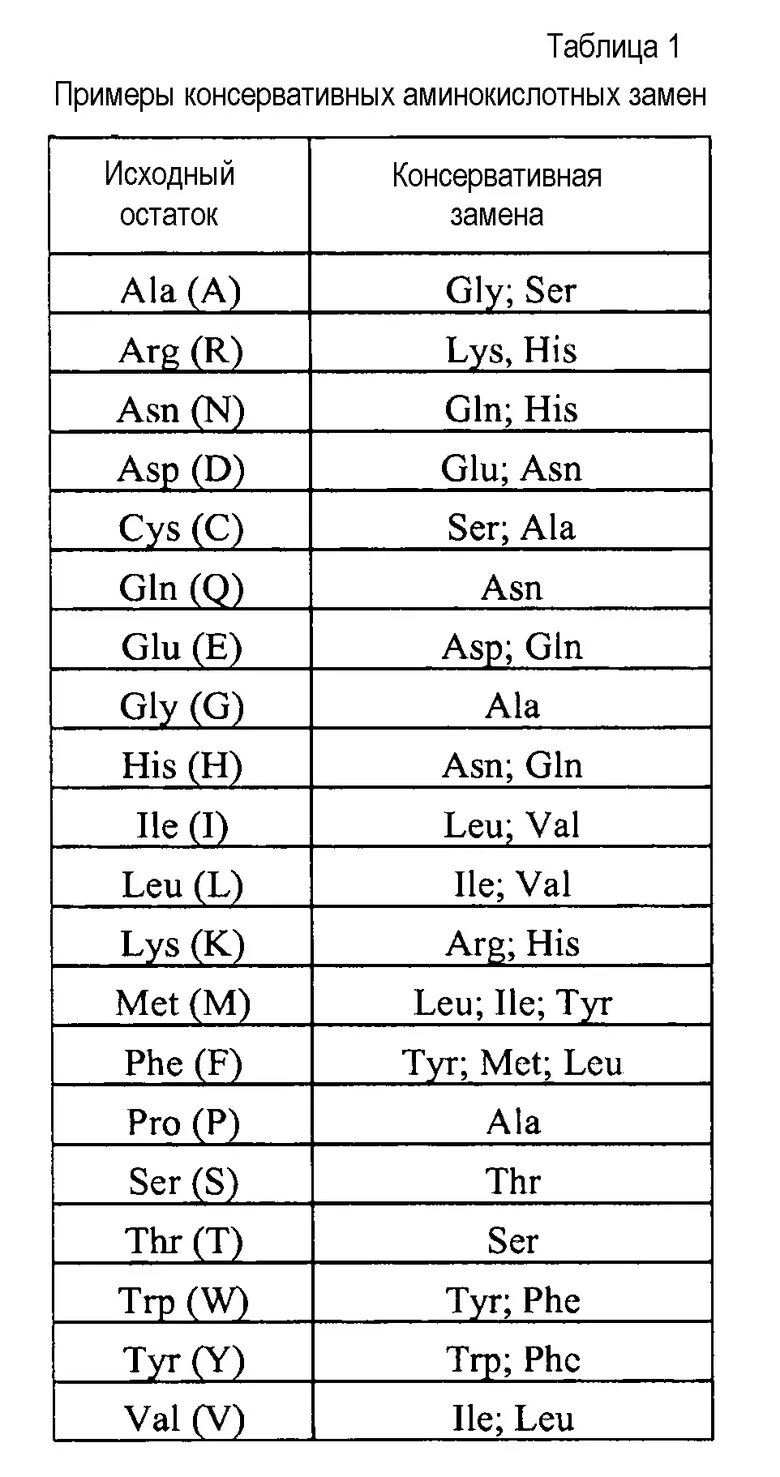 Таблица 1

Примеры консервативных аминокислотных замен

| Исходный остаток | Консервативная замена |
|---|---|
| Ala (A) | Gly; Ser |
| Arg (R) | Lys, His |
| Asn (N) | Gln; His |
| Asp (D) | Glu; Asn |
| Cys (C) | Ser; Ala |
| Gln (Q) | Asn |
| Glu (E) | Asp; Gln |
| Gly (G) | Ala |
| His (H) | Asn; Gln |
| Ile (I) | Leu; Val |
| Leu (L) | Ile; Val |
| Lys (K) | Arg; His |
| Met (M) | Leu; Ile; Tyr |
| Phe (F) | Tyr; Met; Leu |
| Pro (P) | Ala |
| Ser (S) | Thr |
| Thr (T) | Ser |
| Trp (W) | Tyr; Phe |
| Tyr (Y) | Trp; Phc |
| Val (V) | Ile; Leu |